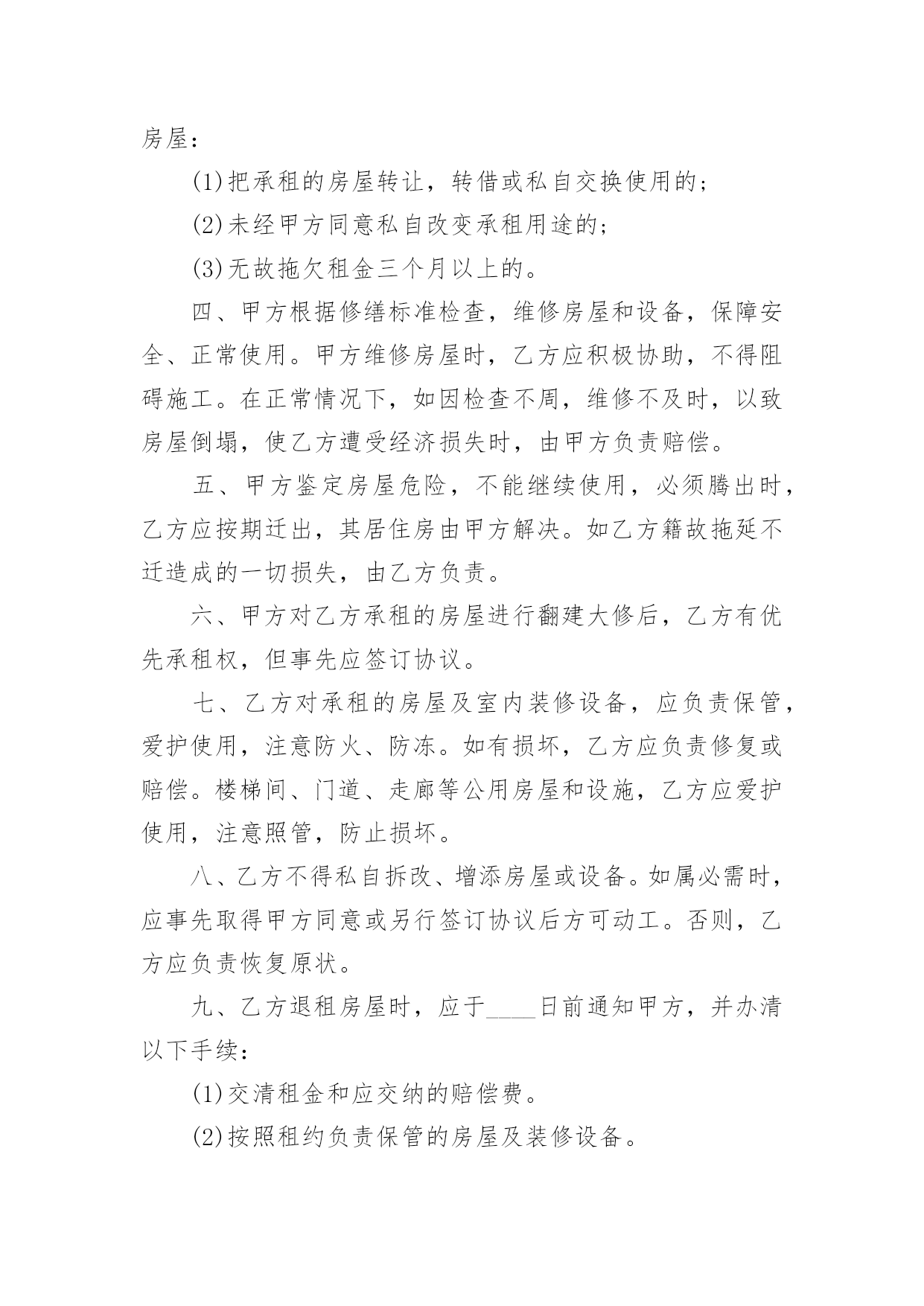 房屋：

(1)把承租的房屋转让，转借或私自交换使用的；

(2)未经甲方同意私自改变承租用途的；

(3)无故拖欠租金三个月以上的。

四、甲方根据修缮标准检查，维修房屋和设备，保障安全、正常使用。甲方维修房屋时，乙方应积极协助，不得阻碍施工。在正常情况下，如因检查不周，维修不及时，以致房屋倒塌，使乙方遭受经济损失时，由甲方负责赔偿。

五、甲方鉴定房屋危险，不能继续使用，必须腾出时，乙方应按期迁出，其居住房由甲方解决。如乙方籍故拖延不迁造成的一切损失，由乙方负责。

六、甲方对乙方承租的房屋进行翻建大修后，乙方有优先承租权，但事先应签订协议。

七、乙方对承租的房屋及室内装修设备，应负责保管，爱护使用，注意防火、防冻。如有损坏，乙方应负责修复或赔偿。楼梯间、门道、走廊等公用房屋和设施，乙方应爱护使用，注意照管，防止损坏。

八、乙方不得私自拆改、增添房屋或设备。如属必需时，应事先取得甲方同意或另行签订协议后方可动工。否则，乙方应负责恢复原状。

九、乙方退租房屋时，应于____日前通知甲方，并办清以下手续：

(1)交清租金和应交纳的赔偿费。

(2)按照租约负责保管的房屋及装修设备。